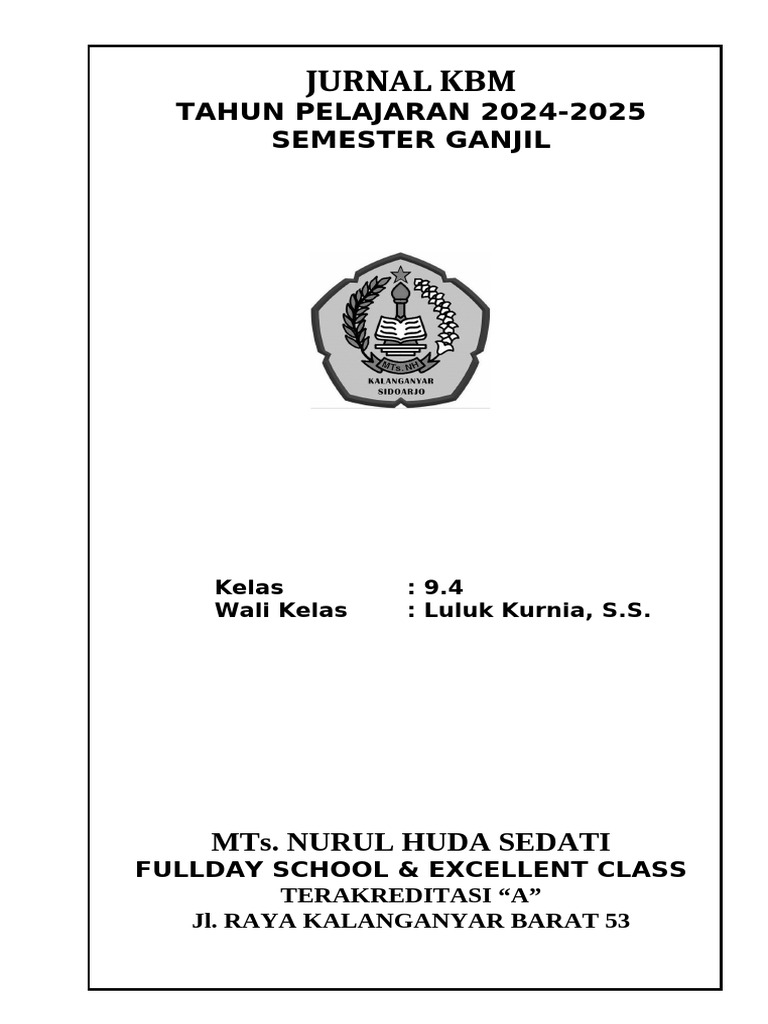 JURNAL KBM
TAHUN PELAJARAN 2024-2025
SEMESTER GANJIL

MTs. NH
KALANGANYAR
SIDOARJO

Kelas : 9.4
Wali Kelas : Luluk Kurnia, S.S.

MTs. NURUL HUDA SEDATI
FULLDAY SCHOOL & EXCELLENT CLASS
TERAKREDITASI “A”
Jl. RAYA KALANGANYAR BARAT 53